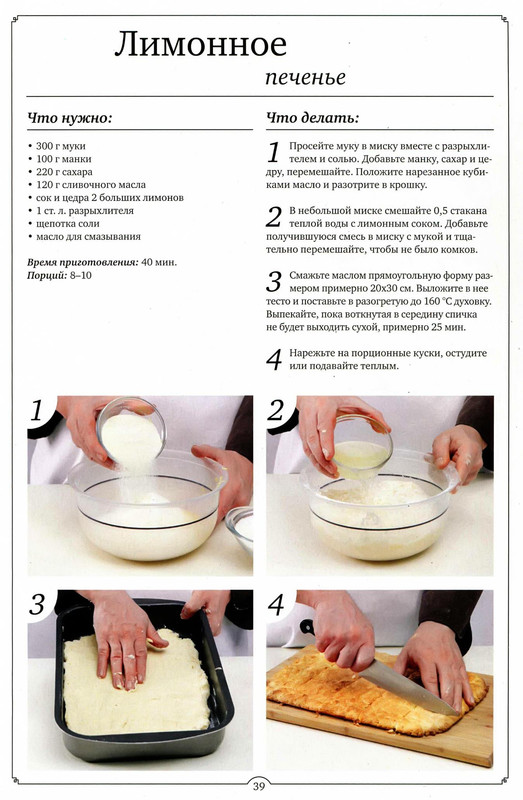 Лимонное
печенье

Что нужно:

• 300 г муки
• 100 г манки
• 220 г сахара
• 120 г сливочного масла
• сок и цедра 2 больших лимонов
• 1 ст. л. разрыхлителя
• щепотка соли
• масло для смазывания

Время приготовления: 40 мин.
Порций: 8–10

Что делать:

1 Просейте муку в миску вместе с разрыхлителем и солью. Добавьте манку, сахар и цедру, перемешайте. Положите нарезанное кубиками масло и разотрите в крошку.

2 В небольшой миске смешайте 0,5 стакана теплой воды с лимонным соком. Добавьте получившуюся смесь в миску с мукой и тщательно перемешайте, чтобы не было комков.

3 Смажьте маслом прямоугольную форму размером примерно 20х30 см. Выложите в нее тесто и поставьте в разогретую до 160 °С духовку. Выпекайте, пока воткнутая в середину спичка не будет выходить сухой, примерно 25 мин.

4 Нарежьте на порционные куски, остудите или подавайте теплым.

1

2

3

4

39